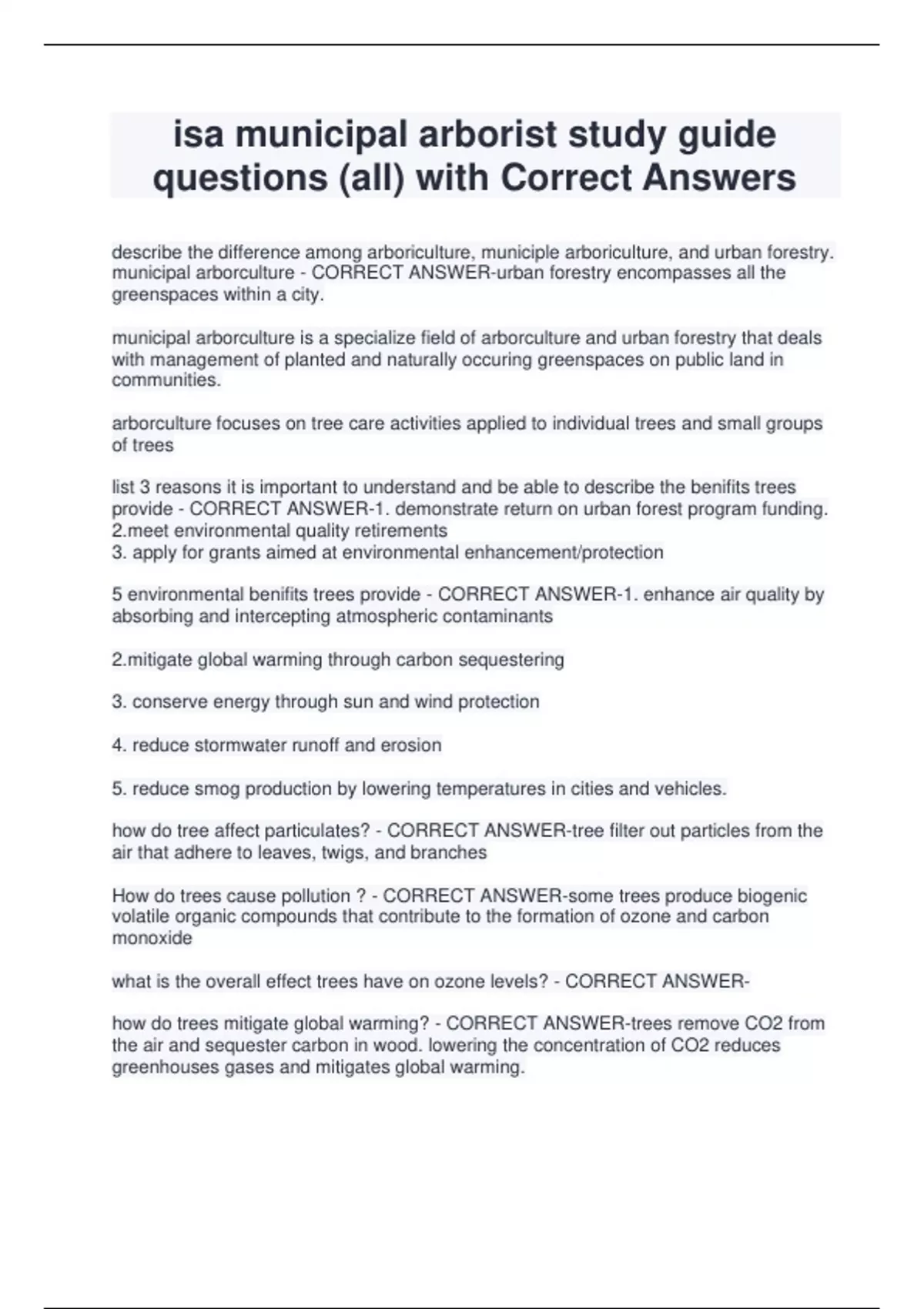 isa municipal arborist study guide questions (all) with Correct Answers

describe the difference among arboriculture, municiple arboriculture, and urban forestry. municipal arborculture - CORRECT ANSWER-urban forestry encompasses all the greenspaces within a city.

municipal arborculture is a specialize field of arborculture and urban forestry that deals with management of planted and naturally occuring greenspaces on public land in communities.

arborculture focuses on tree care activities applied to individual trees and small groups of trees

list 3 reasons it is important to understand and be able to describe the benifits trees provide - CORRECT ANSWER-1. demonstrate return on urban forest program funding.
2.meet environmental quality retirements
3. apply for grants aimed at environmental enhancement/protection

5 environmental benifits trees provide - CORRECT ANSWER-1. enhance air quality by absorbing and intercepting atmospheric contaminants

2.mitigate global warming through carbon sequestering

3. conserve energy through sun and wind protection

4. reduce stormwater runoff and erosion

5. reduce smog production by lowering temperatures in cities and vehicles.

how do tree affect particulates? - CORRECT ANSWER-tree filter out particles from the air that adhere to leaves, twigs, and branches

How do trees cause pollution ? - CORRECT ANSWER-some trees produce biogenic volatile organic compounds that contribute to the formation of ozone and carbon monoxide

what is the overall effect trees have on ozone levels? - CORRECT ANSWER-

how do trees mitigate global warming? - CORRECT ANSWER-trees remove CO2 from the air and sequester carbon in wood. lowering the concentration of CO2 reduces greenhouses gases and mitigates global warming.